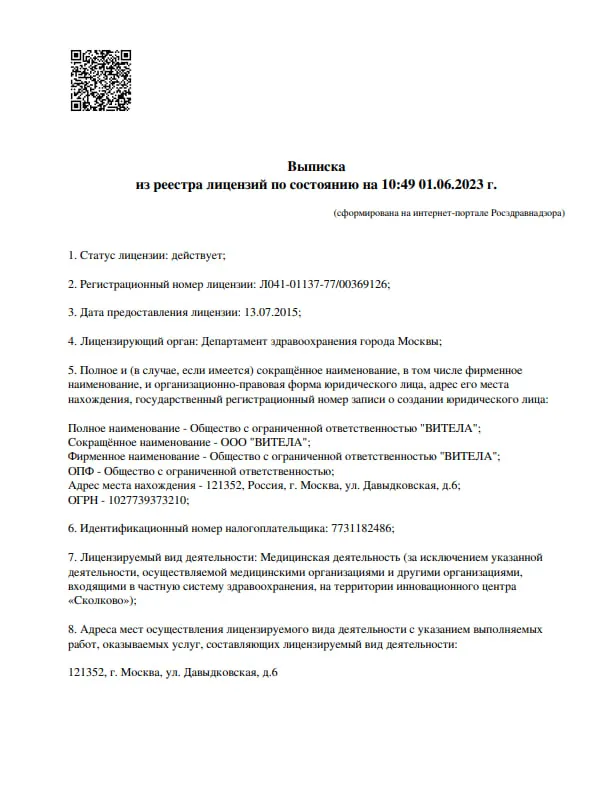 Выписка
из реестра лицензий по состоянию на 10:49 01.06.2023 г.

(сформирована на интернет-портале Росздравнадзора)

1. Статус лицензии: действует;

2. Регистрационный номер лицензии: Л041-01137-77/00369126;

3. Дата предоставления лицензии: 13.07.2015;

4. Лицензирующий орган: Департамент здравоохранения города Москвы;

5. Полное и (в случае, если имеется) сокращённое наименование, в том числе фирменное наименование, и организационно-правовая форма юридического лица, адрес его места нахождения, государственный регистрационный номер записи о создании юридического лица:

Полное наименование - Общество с ограниченной ответственностью "ВИТЕЛА";
Сокращённое наименование - ООО "ВИТЕЛА";
Фирменное наименование - Общество с ограниченной ответственностью "ВИТЕЛА";
ОПФ - Общество с ограниченной ответственностью;
Адрес места нахождения - 121352, Россия, г. Москва, ул. Давыдковская, д.6;
ОГРН - 1027739373210;

6. Идентификационный номер налогоплательщика: 7731182486;

7. Лицензируемый вид деятельности: Медицинская деятельность (за исключением указанной деятельности, осуществляемой медицинскими организациями и другими организациями, входящими в частную систему здравоохранения, на территории инновационного центра «Сколково»);

8. Адреса мест осуществления лицензируемого вида деятельности с указанием выполняемых работ, оказываемых услуг, составляющих лицензируемый вид деятельности:

121352, г. Москва, ул. Давыдковская, д.6